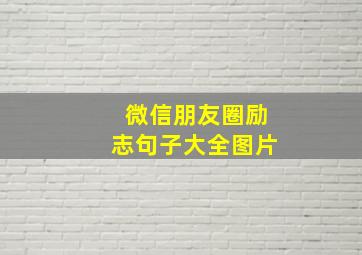 微信朋友圈励志句子大全图片